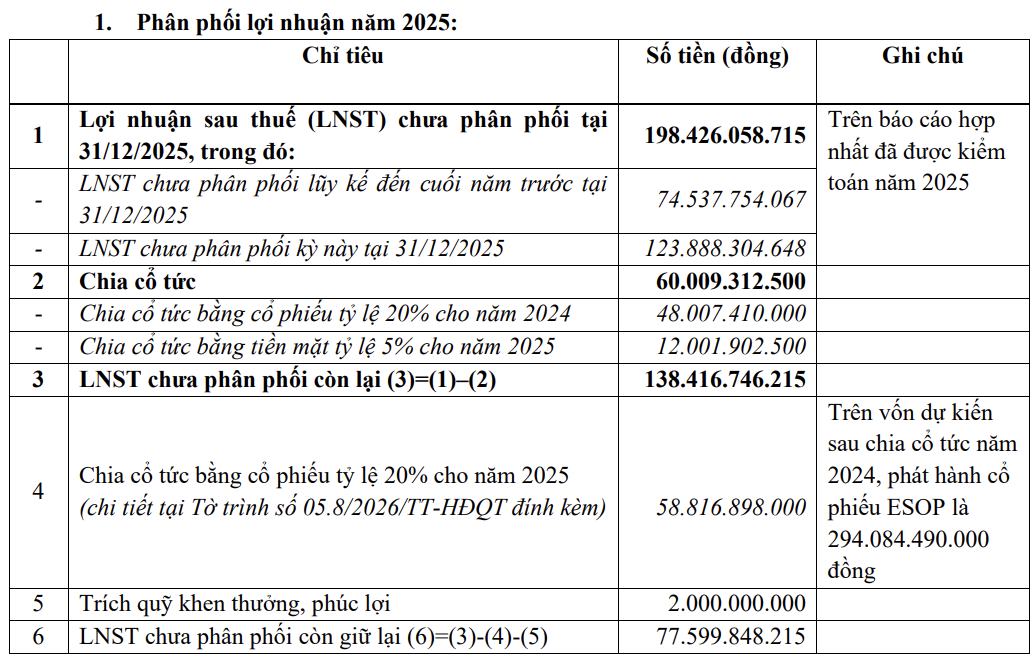 1. Phân phối lợi nhuận năm 2025:

| | Chỉ tiêu | Số tiền (đồng) | Ghi chú |
|---|---|---|---|
| 1 | Lợi nhuận sau thuế (LNST) chưa phân phối tại 31/12/2025, trong đó: | 198.426.058.715 | Trên báo cáo hợp nhất đã được kiểm toán năm 2025 |
| - | LNST chưa phân phối lũy kế đến cuối năm trước tại 31/12/2025 | 74.537.754.067 | |
| - | LNST chưa phân phối kỳ này tại 31/12/2025 | 123.888.304.648 | |
| 2 | Chia cổ tức | 60.009.312.500 | |
| - | Chia cổ tức bằng cổ phiếu tỷ lệ 20% cho năm 2024 | 48.007.410.000 | |
| - | Chia cổ tức bằng tiền mặt tỷ lệ 5% cho năm 2025 | 12.001.902.500 | |
| 3 | LNST chưa phân phối còn lại (3)=(1)–(2) | 138.416.746.215 | |
| 4 | Chia cổ tức bằng cổ phiếu tỷ lệ 20% cho năm 2025 (chi tiết tại Tờ trình số 05.8/2026/TT-HĐQT đính kèm) | 58.816.898.000 | Trên vốn dự kiến sau chia cổ tức năm 2024, phát hành cổ phiếu ESOP là 294.084.490.000 đồng |
| 5 | Trích quỹ khen thưởng, phúc lợi | 2.000.000.000 | |
| 6 | LNST chưa phân phối còn giữ lại (6)=(3)-(4)-(5) | 77.599.848.215 | |